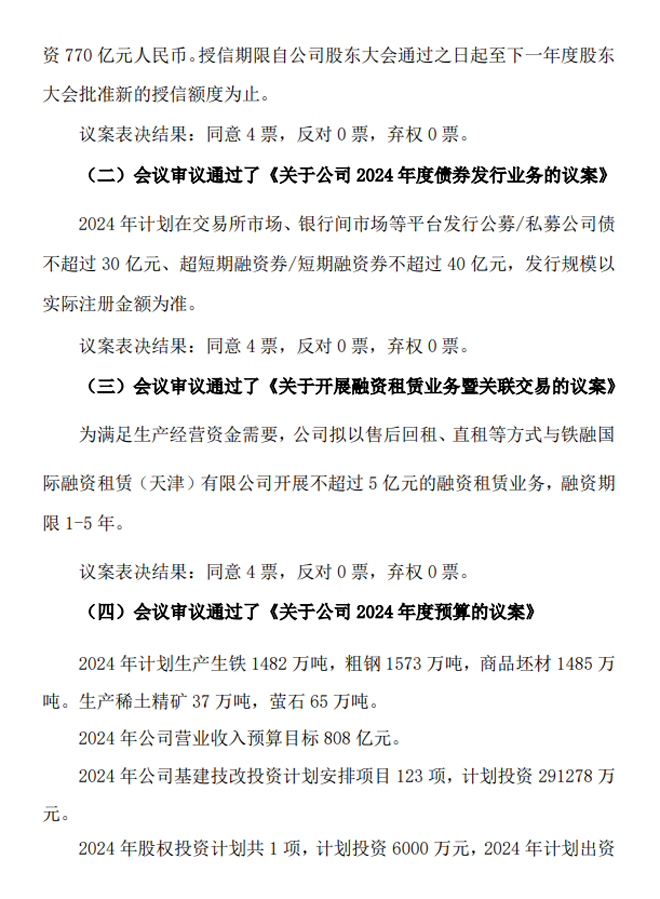 资 770 亿元人民币。授信期限自公司股东大会通过之日起至下一年度股东大会批准新的授信额度为止。

议案表决结果：同意 4 票，反对 0 票，弃权 0 票。

（二）会议审议通过了《关于公司 2024 年度债券发行业务的议案》

2024 年计划在交易所市场、银行间市场等平台发行公募/私募公司债不超过 30 亿元、超短期融资券/短期融资券不超过 40 亿元，发行规模以实际注册金额为准。

议案表决结果：同意 4 票，反对 0 票，弃权 0 票。

（三）会议审议通过了《关于开展融资租赁业务暨关联交易的议案》

为满足生产经营资金需要，公司拟以售后回租、直租等方式与铁融国际融资租赁（天津）有限公司开展不超过 5 亿元的融资租赁业务，融资期限 1-5 年。

议案表决结果：同意 4 票，反对 0 票，弃权 0 票。

（四）会议审议通过了《关于公司 2024 年度预算的议案》

2024 年计划生产生铁 1482 万吨，粗钢 1573 万吨，商品坯材 1485 万吨。生产稀土精矿 37 万吨，萤石 65 万吨。

2024 年公司营业收入预算目标 808 亿元。

2024 年公司基建技改投资计划安排项目 123 项，计划投资 291278 万元。

2024 年股权投资计划共 1 项，计划投资 6000 万元，2024 年计划出资